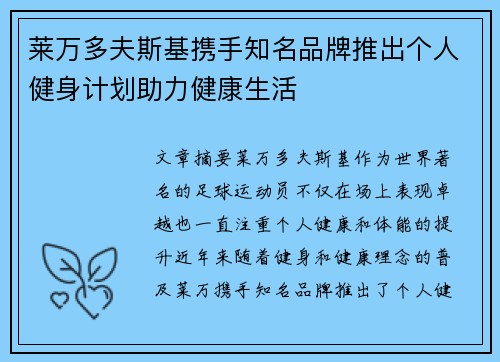 莱万多夫斯基携手知名品牌推出个人健身计划助力健康生活

文章摘要莱万多夫斯基作为世界著名的足球运动员不仅在场上表现卓越也一直注重个人健康和体能的提升近年来随着健身和健康理念的普及莱万携手知名品牌推出了个人健